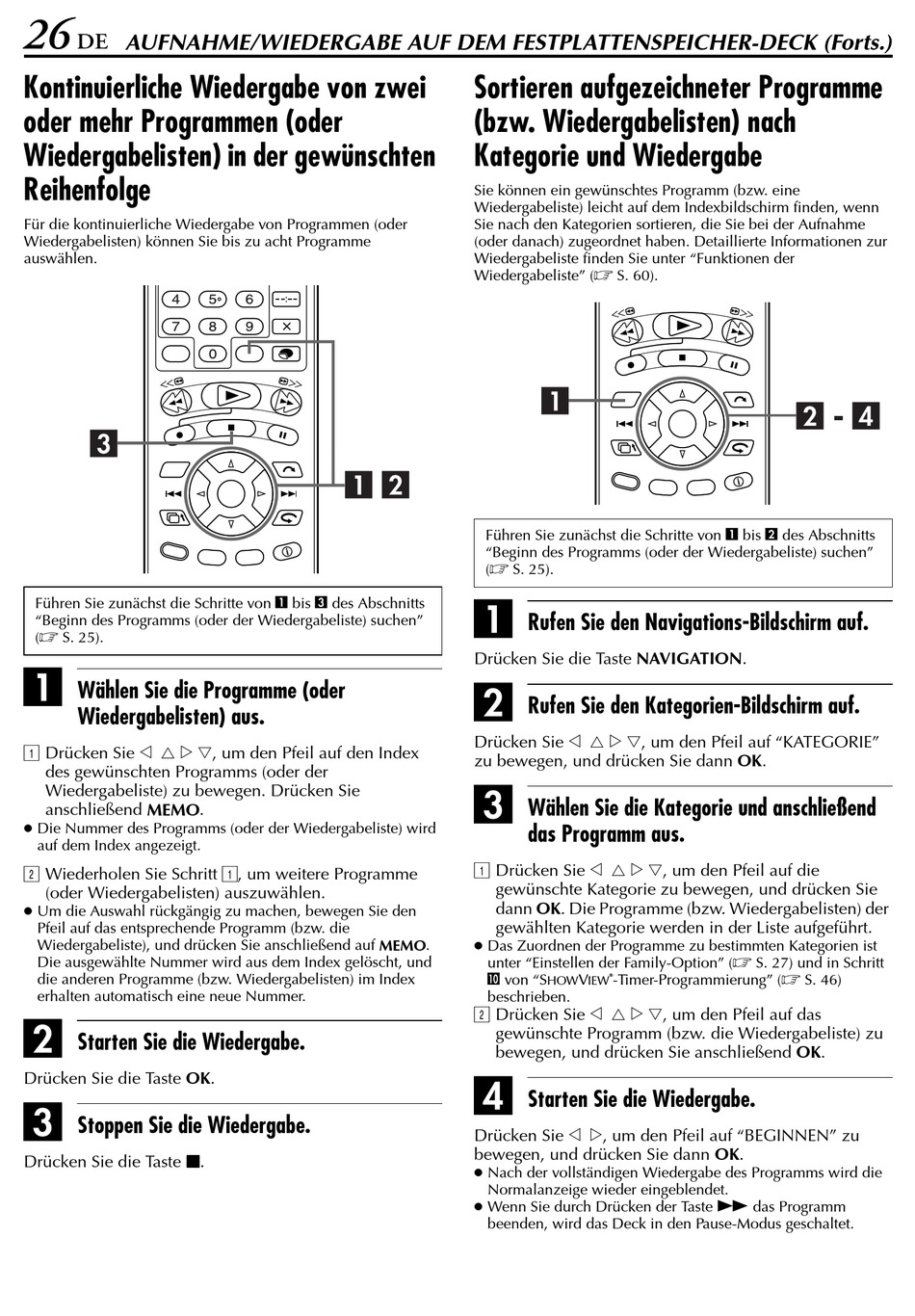 26 DE AUFNAHME/WIEDERGABE AUF DEM FESTPLATTENSPEICHER-DECK (Forts.)

Kontinuierliche Wiedergabe von zwei oder mehr Programmen (oder Wiedergabelisten) in der gewünschten Reihenfolge

Für die kontinuierliche Wiedergabe von Programmen (oder Wiedergabelisten) können Sie bis zu acht Programme auswählen.

4 5 6 --:-- 7 8 9 × 0

3

1 2

Führen Sie zunächst die Schritte von 1 bis 3 des Abschnitts “Beginn des Programms (oder der Wiedergabeliste) suchen” (☞ S. 25).

1 Wählen Sie die Programme (oder Wiedergabelisten) aus.

1 Drücken Sie ◁ △ ▷ ▽, um den Pfeil auf den Index des gewünschten Programms (oder der Wiedergabeliste) zu bewegen. Drücken Sie anschließend MEMO.
● Die Nummer des Programms (oder der Wiedergabeliste) wird auf dem Index angezeigt.

2 Wiederholen Sie Schritt 1, um weitere Programme (oder Wiedergabelisten) auszuwählen.
● Um die Auswahl rückgängig zu machen, bewegen Sie den Pfeil auf das entsprechende Programm (bzw. die Wiedergabeliste), und drücken Sie anschließend auf MEMO. Die ausgewählte Nummer wird aus dem Index gelöscht, und die anderen Programme (bzw. Wiedergabelisten) im Index erhalten automatisch eine neue Nummer.

2 Starten Sie die Wiedergabe.

Drücken Sie die Taste OK.

3 Stoppen Sie die Wiedergabe.

Drücken Sie die Taste ■.

Sortieren aufgezeichneter Programme (bzw. Wiedergabelisten) nach Kategorie und Wiedergabe

Sie können ein gewünschtes Programm (bzw. eine Wiedergabeliste) leicht auf dem Indexbildschirm finden, wenn Sie nach den Kategorien sortieren, die Sie bei der Aufnahme (oder danach) zugeordnet haben. Detaillierte Informationen zur Wiedergabeliste finden Sie unter “Funktionen der Wiedergabeliste” (☞ S. 60).

1

2 - 4

Führen Sie zunächst die Schritte von 1 bis 2 des Abschnitts “Beginn des Programms (oder der Wiedergabeliste) suchen” (☞ S. 25).

1 Rufen Sie den Navigations-Bildschirm auf.

Drücken Sie die Taste NAVIGATION.

2 Rufen Sie den Kategorien-Bildschirm auf.

Drücken Sie ◁ △ ▷ ▽, um den Pfeil auf “KATEGORIE” zu bewegen, und drücken Sie dann OK.

3 Wählen Sie die Kategorie und anschließend das Programm aus.

1 Drücken Sie ◁ △ ▷ ▽, um den Pfeil auf die gewünschte Kategorie zu bewegen, und drücken Sie dann OK. Die Programme (bzw. Wiedergabelisten) der gewählten Kategorie werden in der Liste aufgeführt.
● Das Zuordnen der Programme zu bestimmten Kategorien ist unter “Einstellen der Family-Option” (☞ S. 27) und in Schritt 10 von “SHOWVIEW®-Timer-Programmierung” (☞ S. 46) beschrieben.
2 Drücken Sie ◁ △ ▷ ▽, um den Pfeil auf das gewünschte Programm (bzw. die Wiedergabeliste) zu bewegen, und drücken Sie anschließend OK.

4 Starten Sie die Wiedergabe.

Drücken Sie ◁ ▷, um den Pfeil auf “BEGINNEN” zu bewegen, und drücken Sie dann OK.
● Nach der vollständigen Wiedergabe des Programms wird die Normalanzeige wieder eingeblendet.
● Wenn Sie durch Drücken der Taste ▶▶ das Programm beenden, wird das Deck in den Pause-Modus geschaltet.